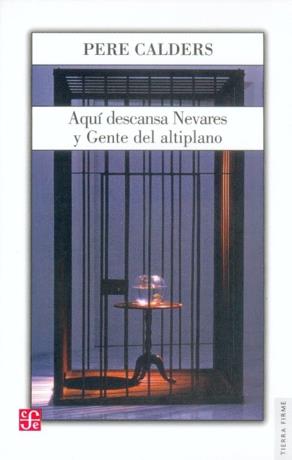 PERE CALDERS

Aquí descansa Nevares
y Gente del altiplano

fce

TIERRA FIRME